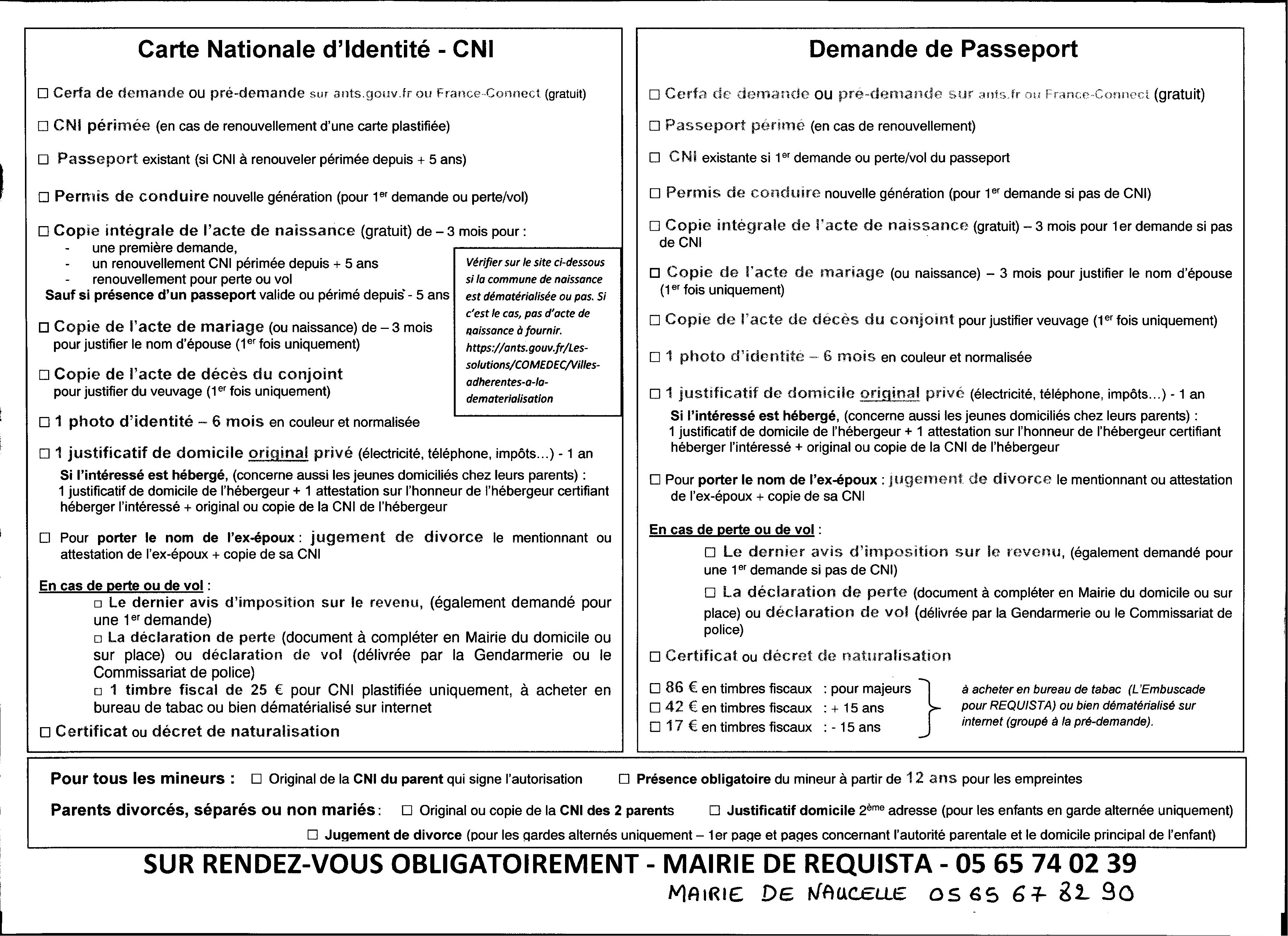 Carte Nationale d'Identité - CNI

☐ Cerfa de demande ou pré-demande sur ants.gouv.fr ou France-Connect (gratuit)

☐ CNI périmée (en cas de renouvellement d'une carte plastifiée)

☐ Passeport existant (si CNI à renouveler périmée depuis + 5 ans)

☐ Permis de conduire nouvelle génération (pour 1$^{er}$ demande ou perte/vol)

☐ Copie intégrale de l'acte de naissance (gratuit) de – 3 mois pour :
- une première demande,
- un renouvellement CNI périmée depuis + 5 ans
- renouvellement pour perte ou vol
Sauf si présence d'un passeport valide ou périmé depuis - 5 ans

Vérifier sur le site ci-dessous si la commune de naissance est dématérialisée ou pas. Si c'est le cas, pas d'acte de naissance à fournir. https://ants.gouv.fr/Les-solutions/COMEDEC/Villes-adherentes-a-la-dematerialisation

☐ Copie de l'acte de mariage (ou naissance) de – 3 mois pour justifier le nom d'épouse (1$^{er}$ fois uniquement)

☐ Copie de l'acte de décès du conjoint pour justifier du veuvage (1$^{er}$ fois uniquement)

☐ 1 photo d'identité – 6 mois en couleur et normalisée

☐ 1 justificatif de domicile original privé (électricité, téléphone, impôts...) - 1 an
Si l'intéressé est hébergé, (concerne aussi les jeunes domiciliés chez leurs parents) : 1 justificatif de domicile de l'hébergeur + 1 attestation sur l'honneur de l'hébergeur certifiant héberger l'intéressé + original ou copie de la CNI de l'hébergeur

☐ Pour porter le nom de l'ex-époux : jugement de divorce le mentionnant ou attestation de l'ex-époux + copie de sa CNI

En cas de perte ou de vol :
☐ Le dernier avis d'imposition sur le revenu, (également demandé pour une 1$^{er}$ demande)
☐ La déclaration de perte (document à compléter en Mairie du domicile ou sur place) ou déclaration de vol (délivrée par la Gendarmerie ou le Commissariat de police)
☐ 1 timbre fiscal de 25 € pour CNI plastifiée uniquement, à acheter en bureau de tabac ou bien dématérialisé sur internet

☐ Certificat ou décret de naturalisation

Demande de Passeport

☐ Cerfa de demande ou pré-demande sur ants.fr ou France-Connect (gratuit)

☐ Passeport périmé (en cas de renouvellement)

☐ CNI existante si 1$^{er}$ demande ou perte/vol du passeport

☐ Permis de conduire nouvelle génération (pour 1$^{er}$ demande si pas de CNI)

☐ Copie intégrale de l'acte de naissance (gratuit) – 3 mois pour 1er demande si pas de CNI

☐ Copie de l'acte de mariage (ou naissance) – 3 mois pour justifier le nom d'épouse (1$^{er}$ fois uniquement)

☐ Copie de l'acte de décès du conjoint pour justifier veuvage (1$^{er}$ fois uniquement)

☐ 1 photo d'identité – 6 mois en couleur et normalisée

☐ 1 justificatif de domicile original privé (électricité, téléphone, impôts...) - 1 an
Si l'intéressé est hébergé, (concerne aussi les jeunes domiciliés chez leurs parents) : 1 justificatif de domicile de l'hébergeur + 1 attestation sur l'honneur de l'hébergeur certifiant héberger l'intéressé + original ou copie de la CNI de l'hébergeur

☐ Pour porter le nom de l'ex-époux : jugement de divorce le mentionnant ou attestation de l'ex-époux + copie de sa CNI

En cas de perte ou de vol :
☐ Le dernier avis d'imposition sur le revenu, (également demandé pour une 1$^{er}$ demande si pas de CNI)
☐ La déclaration de perte (document à compléter en Mairie du domicile ou sur place) ou déclaration de vol (délivrée par la Gendarmerie ou le Commissariat de police)

☐ Certificat ou décret de naturalisation

☐ 86 € en timbres fiscaux : pour majeurs
☐ 42 € en timbres fiscaux : + 15 ans
☐ 17 € en timbres fiscaux : - 15 ans
à acheter en bureau de tabac (L'Embuscade pour REQUISTA) ou bien dématérialisé sur internet (groupé à la pré-demande).

Pour tous les mineurs : ☐ Original de la CNI du parent qui signe l'autorisation ☐ Présence obligatoire du mineur à partir de 12 ans pour les empreintes

Parents divorcés, séparés ou non mariés : ☐ Original ou copie de la CNI des 2 parents ☐ Justificatif domicile 2$^{ème}$ adresse (pour les enfants en garde alternée uniquement)
☐ Jugement de divorce (pour les gardes alternés uniquement – 1er page et pages concernant l'autorité parentale et le domicile principal de l'enfant)

SUR RENDEZ-VOUS OBLIGATOIREMENT - MAIRIE DE REQUISTA - 05 65 74 02 39
MAIRIE DE NAUCELLE 05 65 67 82 90